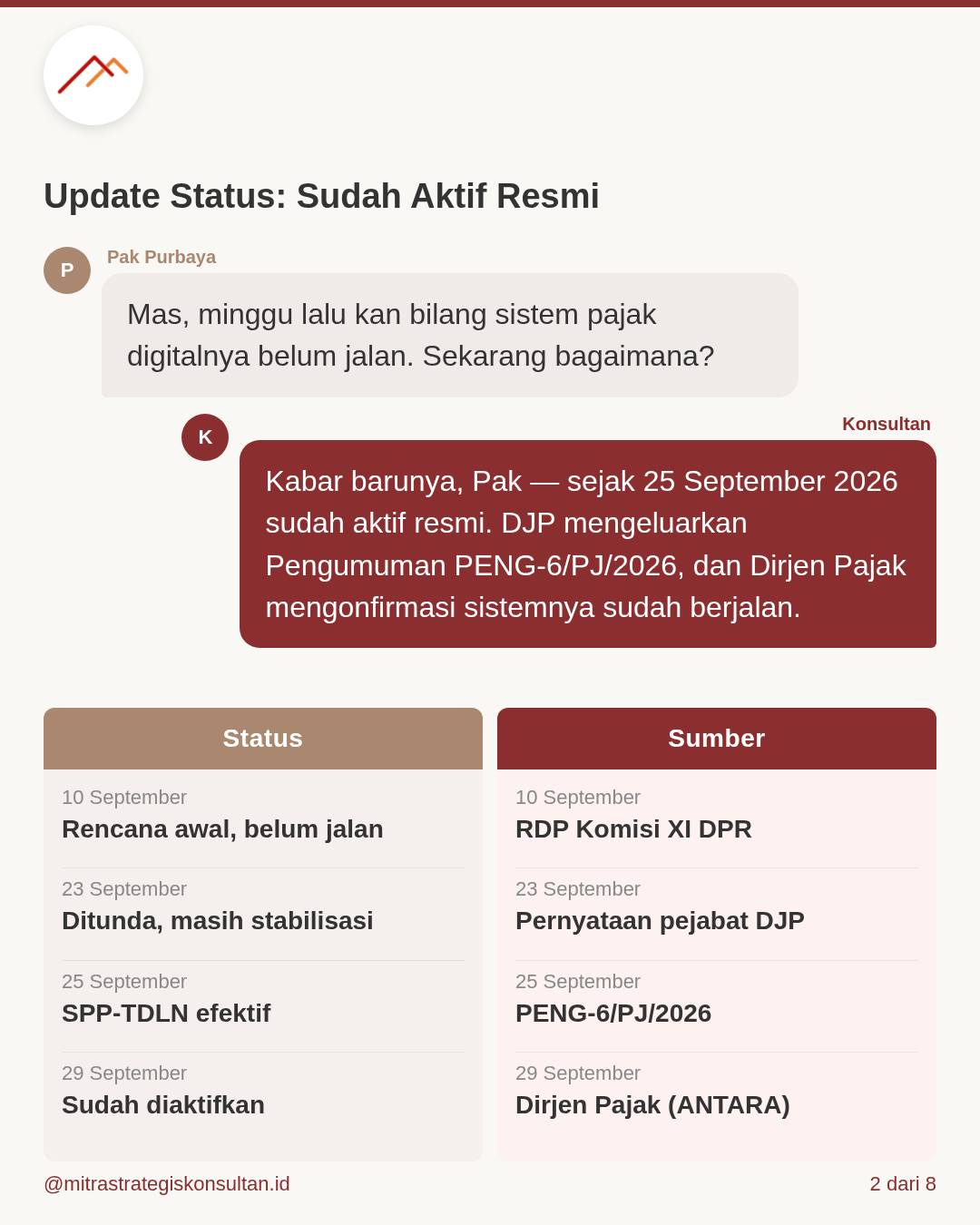 Update Status: Sudah Aktif Resmi

P

Pak Purbaya

Mas, minggu lalu kan bilang sistem pajak digitalnya belum jalan. Sekarang bagaimana?

K

Konsultan

Kabar barunya, Pak — sejak 25 September 2026 sudah aktif resmi. DJP mengeluarkan Pengumuman PENG-6/PJ/2026, dan Dirjen Pajak mengonfirmasi sistemnya sudah berjalan.

Status

10 September
Rencana awal, belum jalan

23 September
Ditunda, masih stabilisasi

25 September
SPP-TDLN efektif

29 September
Sudah diaktifkan

Sumber

10 September
RDP Komisi XI DPR

23 September
Pernyataan pejabat DJP

25 September
PENG-6/PJ/2026

29 September
Dirjen Pajak (ANTARA)

@mitrastrategiskonsultan.id

2 dari 8